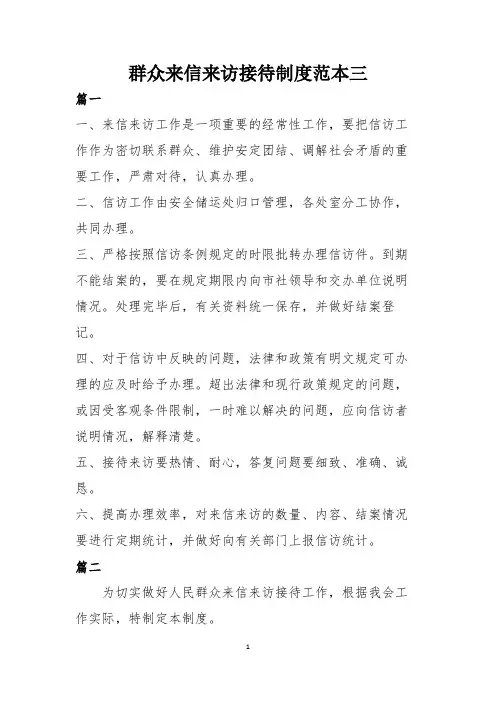 群众来信来访接待制度范本三

篇一

一、来信来访工作是一项重要的经常性工作，要把信访工作作为密切联系群众、维护安定团结、调解社会矛盾的重要工作，严肃对待，认真办理。

二、信访工作由安全储运处归口管理，各处室分工协作，共同办理。

三、严格按照信访条例规定的时限批转办理信访件。到期不能结案的，要在规定期限内向市社领导和交办单位说明情况。处理完毕后，有关资料统一保存，并做好结案登记。

四、对于信访中反映的问题，法律和政策有明文规定可办理的应及时给予办理。超出法律和现行政策规定的问题，或因受客观条件限制，一时难以解决的问题，应向信访者说明情况，解释清楚。

五、接待来访要热情、耐心，答复问题要细致、准确、诚恳。

六、提高办理效率，对来信来访的数量、内容、结案情况要进行定期统计，并做好向有关部门上报信访统计。

篇二

为切实做好人民群众来信来访接待工作，根据我会工作实际，特制定本制度。

1